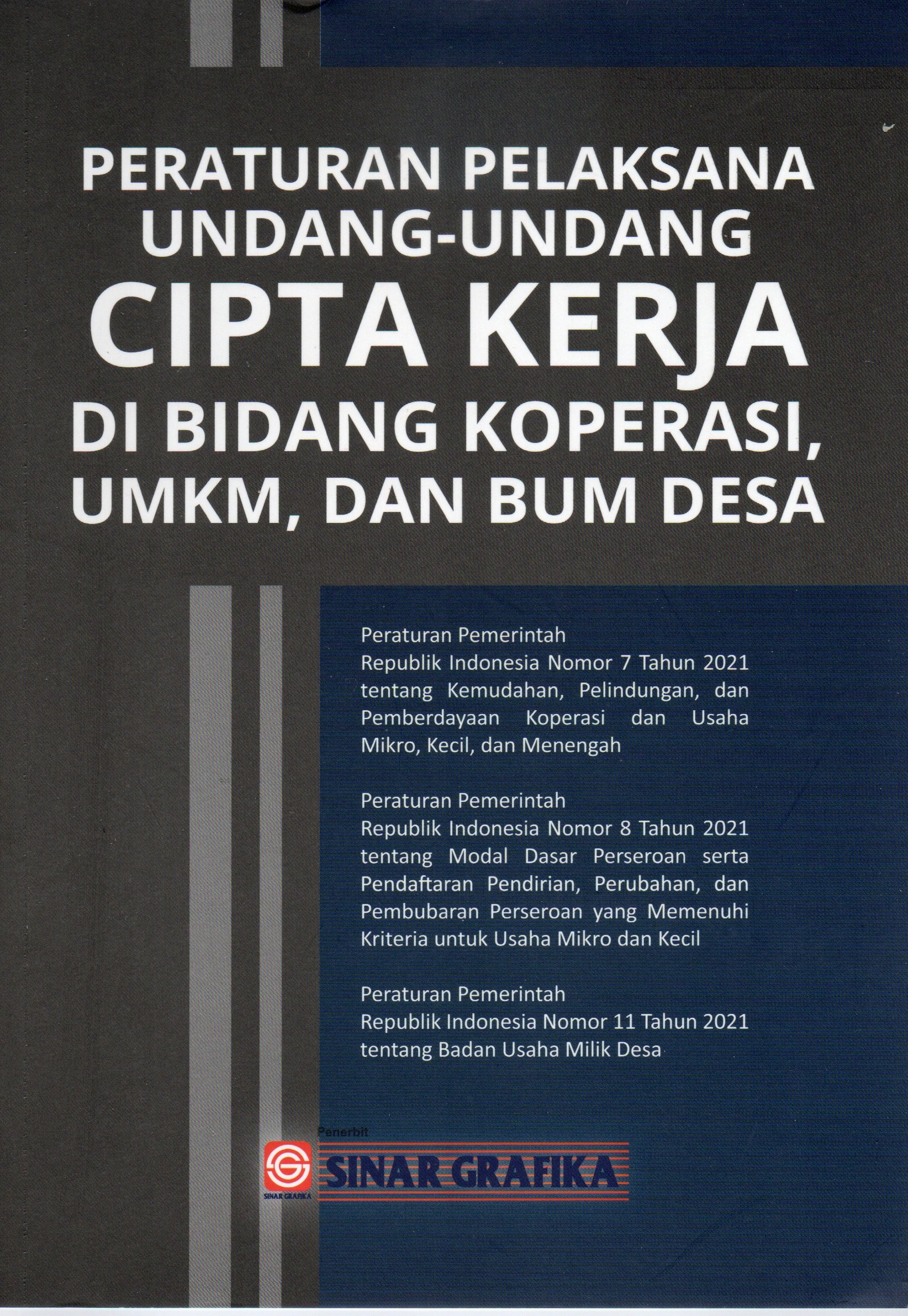 PERATURAN PELAKSANA UNDANG-UNDANG
CIPTA KERJA
DI BIDANG KOPERASI, UMKM, DAN BUM DESA

Peraturan Pemerintah
Republik Indonesia Nomor 7 Tahun 2021 tentang Kemudahan, Pelindungan, dan Pemberdayaan Koperasi dan Usaha Mikro, Kecil, dan Menengah

Peraturan Pemerintah
Republik Indonesia Nomor 8 Tahun 2021 tentang Modal Dasar Perseroan serta Pendaftaran Pendirian, Perubahan, dan Pembubaran Perseroan yang Memenuhi Kriteria untuk Usaha Mikro dan Kecil

Peraturan Pemerintah
Republik Indonesia Nomor 11 Tahun 2021 tentang Badan Usaha Milik Desa

Penerbit
SINAR GRAFIKA
SINAR GRAFIKA